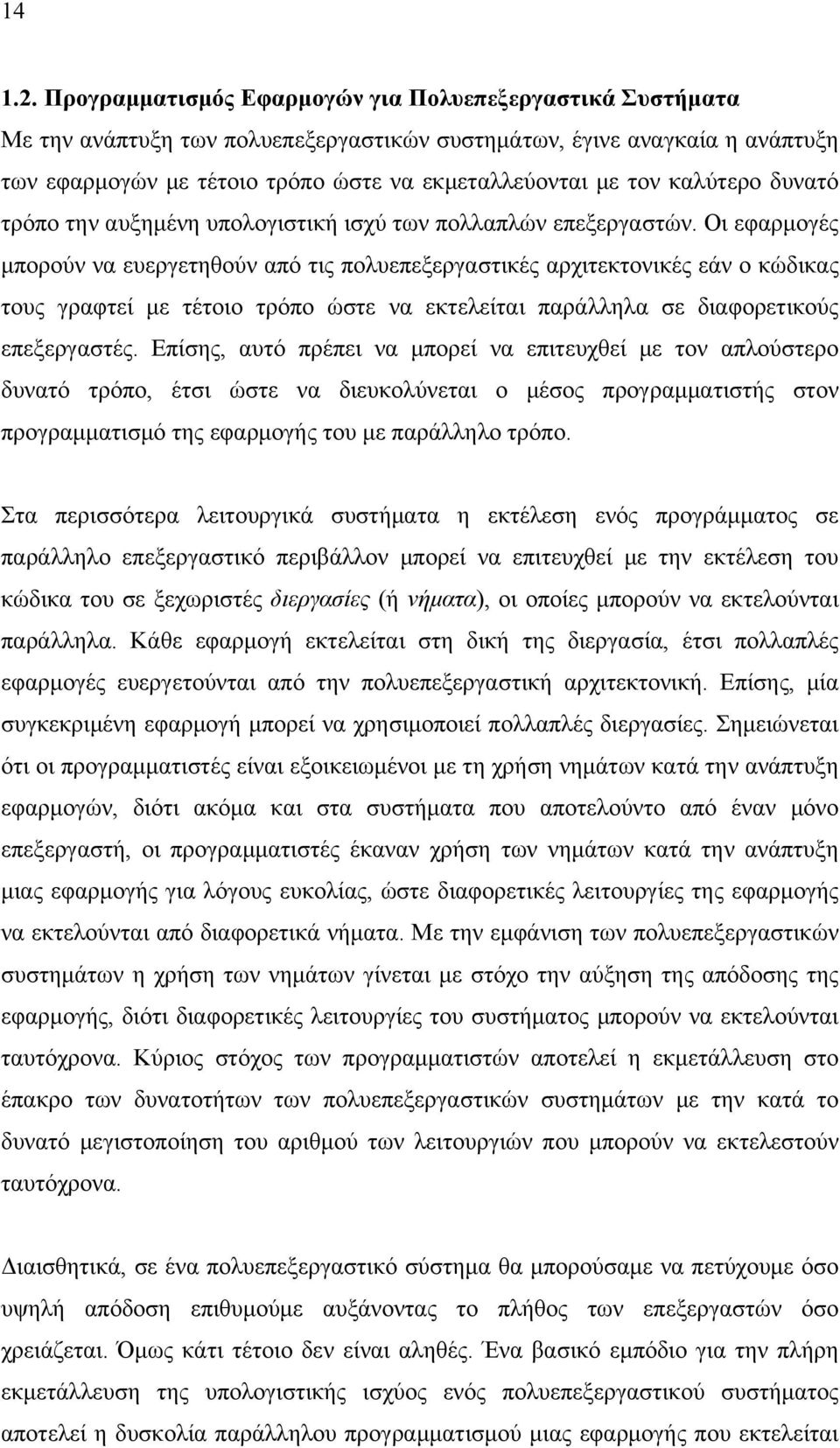 14

1.2. Προγραμματισμός Εφαρμογών για Πολυεπεξεργαστικά Συστήματα

Με την ανάπτυξη των πολυεπεξεργαστικών συστημάτων, έγινε αναγκαία η ανάπτυξη των εφαρμογών με τέτοιο τρόπο ώστε να εκμεταλλεύονται με τον καλύτερο δυνατό τρόπο την αυξημένη υπολογιστική ισχύ των πολλαπλών επεξεργαστών. Οι εφαρμογές μπορούν να ευεργετηθούν από τις πολυεπεξεργαστικές αρχιτεκτονικές εάν ο κώδικας τους γραφτεί με τέτοιο τρόπο ώστε να εκτελείται παράλληλα σε διαφορετικούς επεξεργαστές. Επίσης, αυτό πρέπει να μπορεί να επιτευχθεί με τον απλούστερο δυνατό τρόπο, έτσι ώστε να διευκολύνεται ο μέσος προγραμματιστής στον προγραμματισμό της εφαρμογής του με παράλληλο τρόπο.

Στα περισσότερα λειτουργικά συστήματα η εκτέλεση ενός προγράμματος σε παράλληλο επεξεργαστικό περιβάλλον μπορεί να επιτευχθεί με την εκτέλεση του κώδικα του σε ξεχωριστές διεργασίες (ή νήματα), οι οποίες μπορούν να εκτελούνται παράλληλα. Κάθε εφαρμογή εκτελείται στη δική της διεργασία, έτσι πολλαπλές εφαρμογές ευεργετούνται από την πολυεπεξεργαστική αρχιτεκτονική. Επίσης, μία συγκεκριμένη εφαρμογή μπορεί να χρησιμοποιεί πολλαπλές διεργασίες. Σημειώνεται ότι οι προγραμματιστές είναι εξοικειωμένοι με τη χρήση νημάτων κατά την ανάπτυξη εφαρμογών, διότι ακόμα και στα συστήματα που αποτελούντο από έναν μόνο επεξεργαστή, οι προγραμματιστές έκαναν χρήση των νημάτων κατά την ανάπτυξη μιας εφαρμογής για λόγους ευκολίας, ώστε διαφορετικές λειτουργίες της εφαρμογής να εκτελούνται από διαφορετικά νήματα. Με την εμφάνιση των πολυεπεξεργαστικών συστημάτων η χρήση των νημάτων γίνεται με στόχο την αύξηση της απόδοσης της εφαρμογής, διότι διαφορετικές λειτουργίες του συστήματος μπορούν να εκτελούνται ταυτόχρονα. Κύριος στόχος των προγραμματιστών αποτελεί η εκμετάλλευση στο έπακρο των δυνατοτήτων των πολυεπεξεργαστικών συστημάτων με την κατά το δυνατό μεγιστοποίηση του αριθμού των λειτουργιών που μπορούν να εκτελεστούν ταυτόχρονα.

Διαισθητικά, σε ένα πολυεπεξεργαστικό σύστημα θα μπορούσαμε να πετύχουμε όσο υψηλή απόδοση επιθυμούμε αυξάνοντας το πλήθος των επεξεργαστών όσο χρειάζεται. Όμως κάτι τέτοιο δεν είναι αληθές. Ένα βασικό εμπόδιο για την πλήρη εκμετάλλευση της υπολογιστικής ισχύος ενός πολυεπεξεργαστικού συστήματος αποτελεί η δυσκολία παράλληλου προγραμματισμού μιας εφαρμογής που εκτελείται